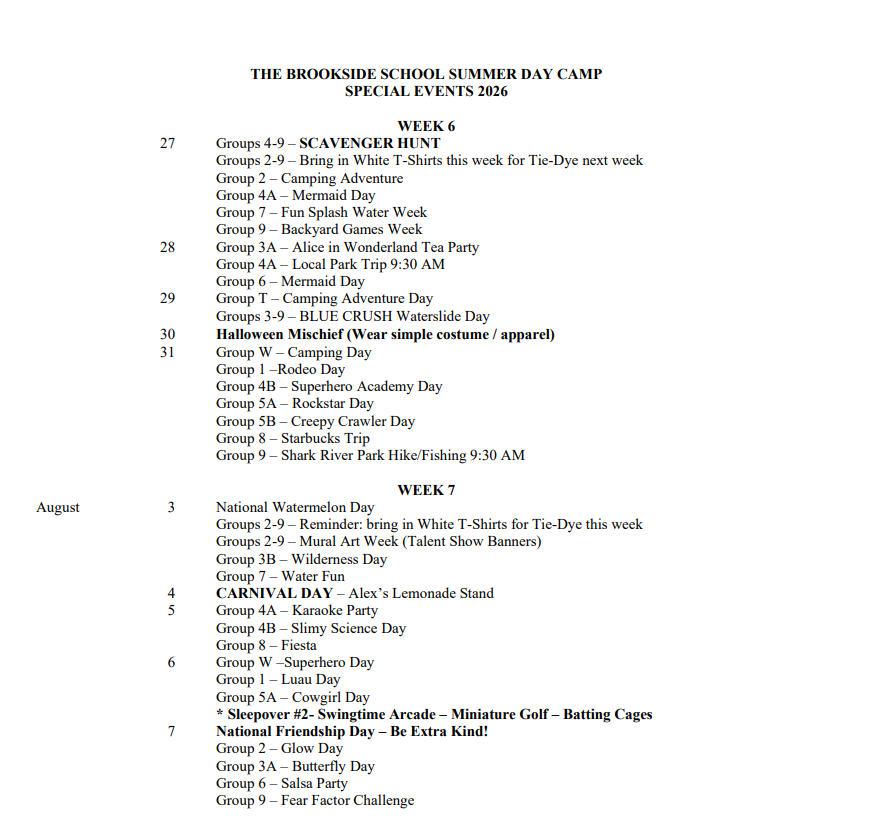 THE BROOKSIDE SCHOOL SUMMER DAY CAMP
SPECIAL EVENTS 2026

WEEK 6

27 Groups 4-9 – SCAVENGER HUNT
Groups 2-9 – Bring in White T-Shirts this week for Tie-Dye next week
Group 2 – Camping Adventure
Group 4A – Mermaid Day
Group 7 – Fun Splash Water Week
Group 9 – Backyard Games Week
28 Group 3A – Alice in Wonderland Tea Party
Group 4A – Local Park Trip 9:30 AM
Group 6 – Mermaid Day
29 Group T – Camping Adventure Day
Groups 3-9 – BLUE CRUSH Waterslide Day
30 Halloween Mischief (Wear simple costume / apparel)
31 Group W – Camping Day
Group 1 –Rodeo Day
Group 4B – Superhero Academy Day
Group 5A – Rockstar Day
Group 5B – Creepy Crawler Day
Group 8 – Starbucks Trip
Group 9 – Shark River Park Hike/Fishing 9:30 AM

WEEK 7

August 3 National Watermelon Day
Groups 2-9 – Reminder: bring in White T-Shirts for Tie-Dye this week
Groups 2-9 – Mural Art Week (Talent Show Banners)
Group 3B – Wilderness Day
Group 7 – Water Fun
4 CARNIVAL DAY – Alex's Lemonade Stand
5 Group 4A – Karaoke Party
Group 4B – Slimy Science Day
Group 8 – Fiesta
6 Group W –Superhero Day
Group 1 – Luau Day
Group 5A – Cowgirl Day
* Sleepover #2- Swingtime Arcade – Miniature Golf – Batting Cages
7 National Friendship Day – Be Extra Kind!
Group 2 – Glow Day
Group 3A – Butterfly Day
Group 6 – Salsa Party
Group 9 – Fear Factor Challenge